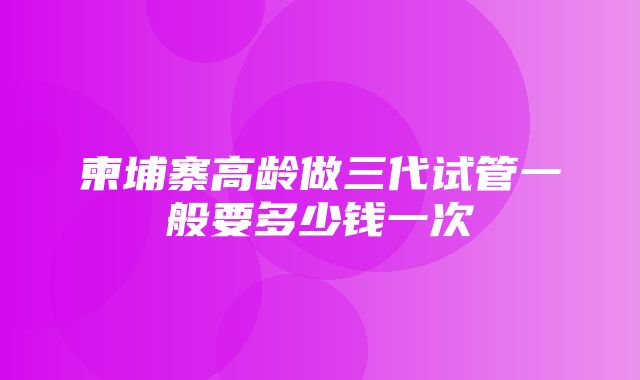 柬埔寨高龄做三代试管一般要多少钱一次